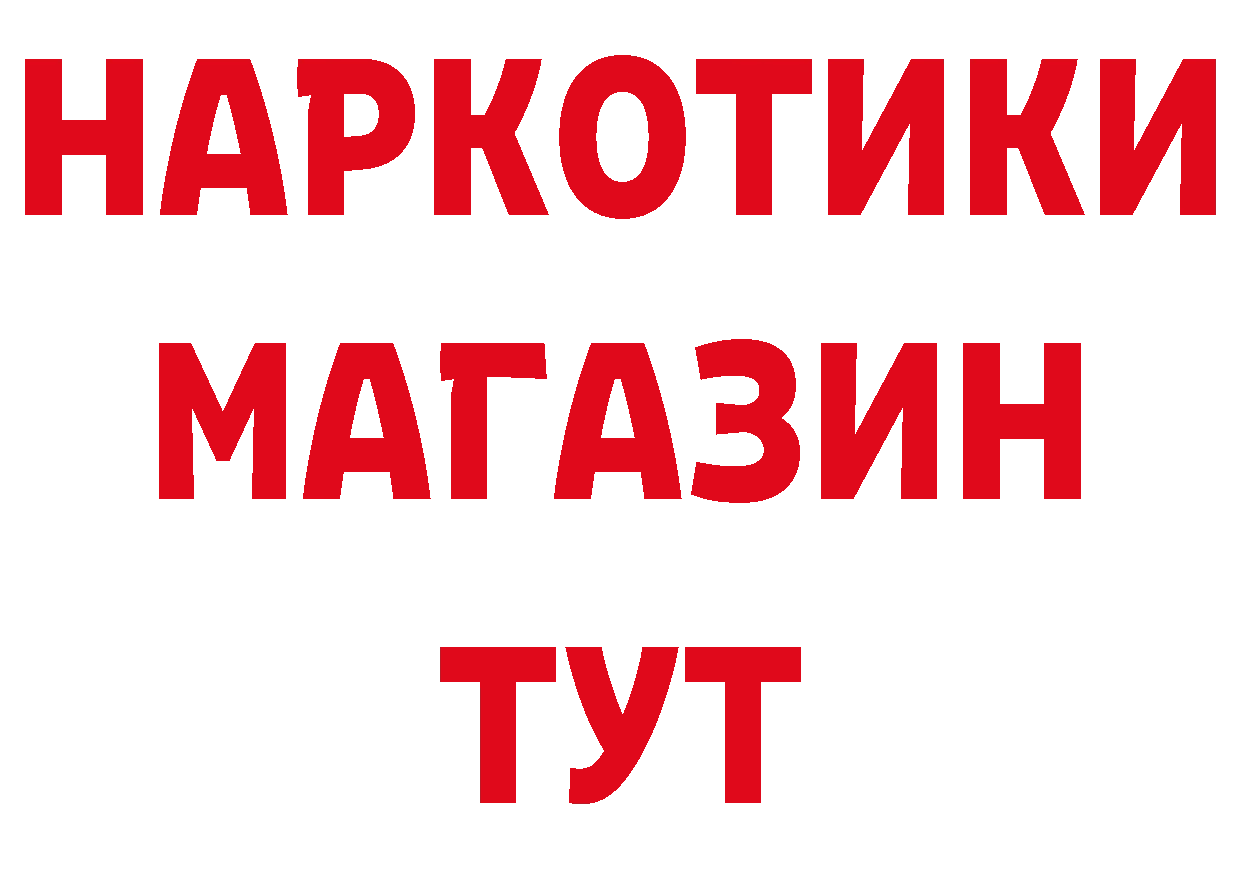 НАРКОТИКИ
МАГАЗИН
ТУТ